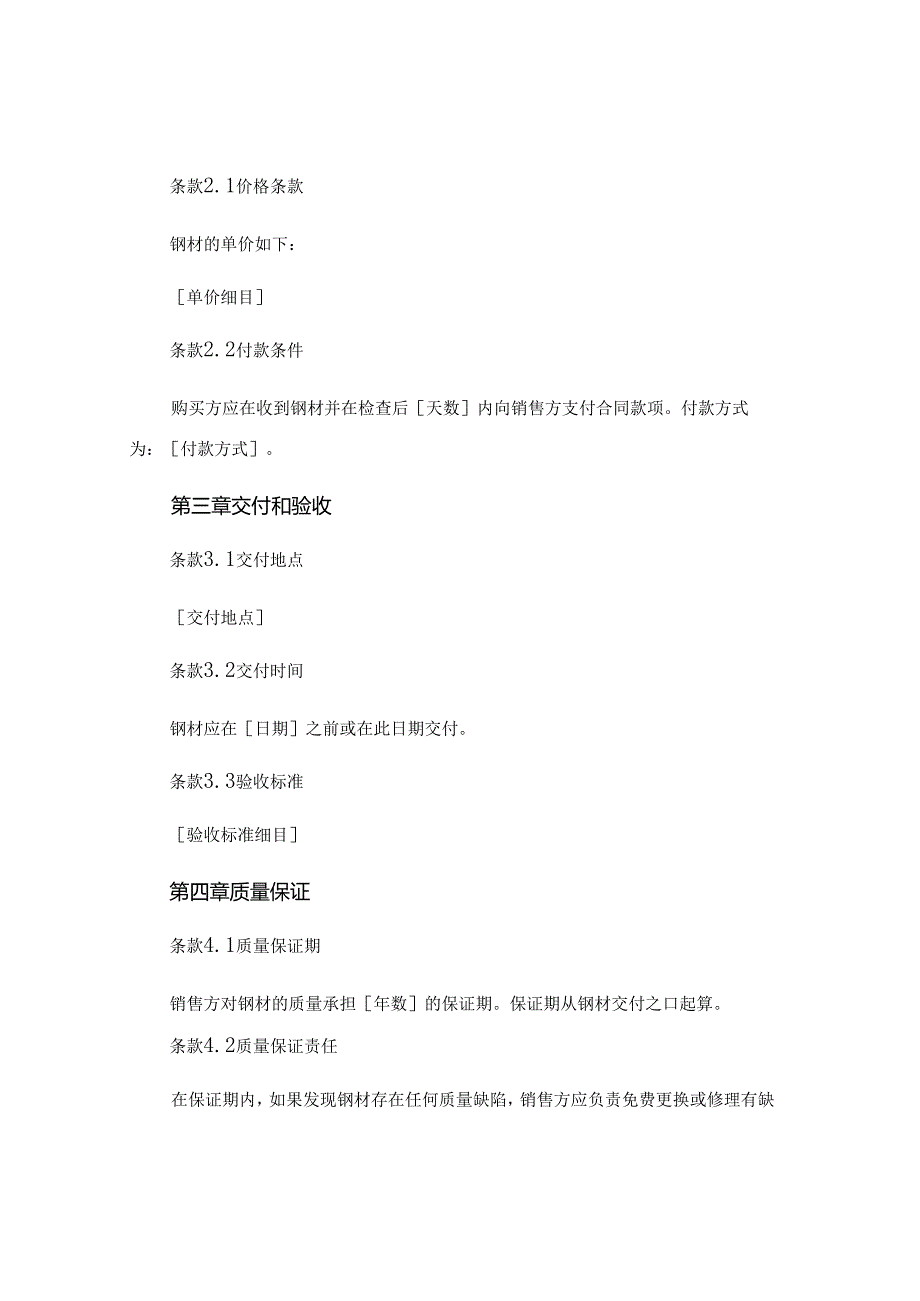 条款2.1价格条款

钢材的单价如下：

［单价细目］

条款2.2付款条件

购买方应在收到钢材并在检查后［天数］内向销售方支付合同款项。付款方式为：［付款方式］。

第三章交付和验收

条款3.1交付地点

［交付地点］

条款3.2交付时间

钢材应在［日期］之前或在此日期交付。

条款3.3验收标准

［验收标准细目］

第四章质量保证

条款4.1质量保证期

销售方对钢材的质量承担［年数］的保证期。保证期从钢材交付之口起算。

条款4.2质量保证责任

在保证期内，如果发现钢材存在任何质量缺陷，销售方应负责免费更换或修理有缺